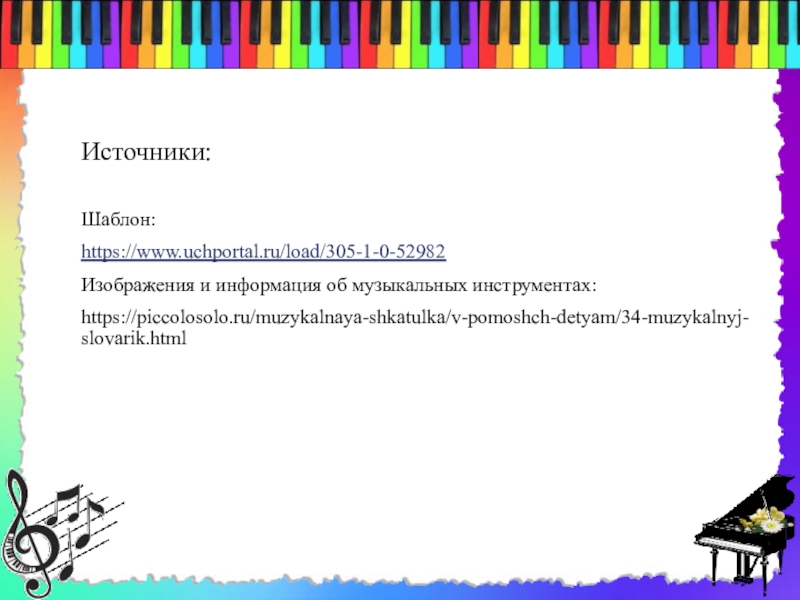 Источники:

Шаблон:

https://www.uchportal.ru/load/305-1-0-52982

Изображения и информация об музыкальных инструментах:

https://piccolosolo.ru/muzykalnaya-shkatulka/v-pomoshch-detyam/34-muzykalnyj-slovarik.html